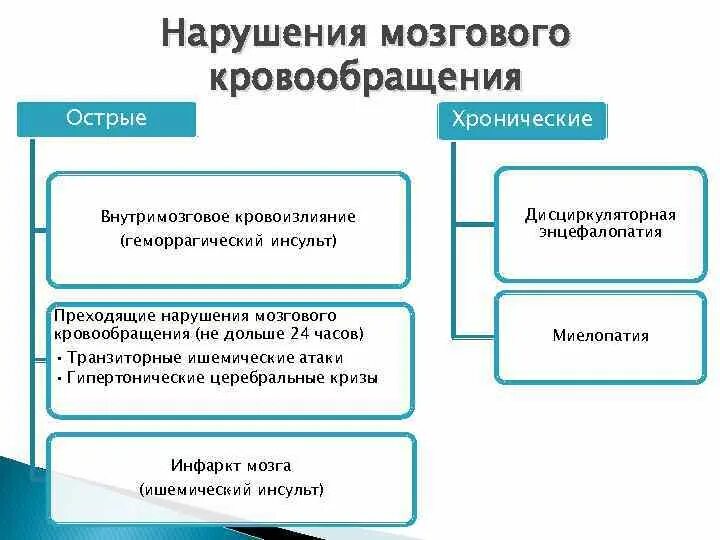 Нарушения мозгового кровообращения

Острые

Внутримозговое кровоизлияние (геморрагический инсульт)

Преходящие нарушения мозгового кровообращения (не дольше 24 часов)
• Транзиторные ишемические атаки
• Гипертонические церебральные кризы

Инфаркт мозга (ишемический инсульт)

Хронические

Дисциркуляторная энцефалопатия

Миелопатия